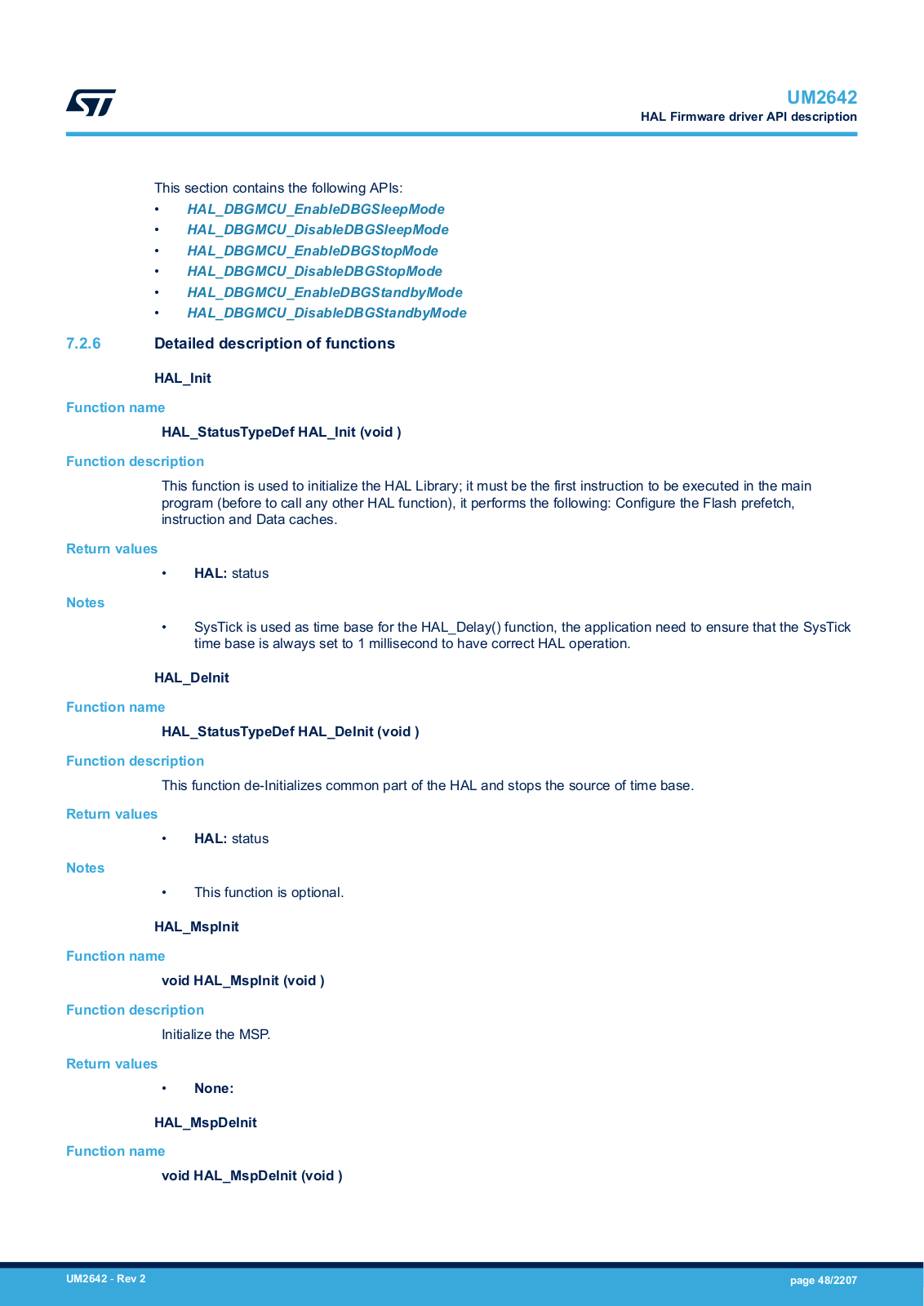 UM2642
HAL Firmware driver API description

This section contains the following APIs:
• HAL_DBGMCU_EnableDBGSleepMode
• HAL_DBGMCU_DisableDBGSleepMode
• HAL_DBGMCU_EnableDBGStopMode
• HAL_DBGMCU_DisableDBGStopMode
• HAL_DBGMCU_EnableDBGStandbyMode
• HAL_DBGMCU_DisableDBGStandbyMode

7.2.6 Detailed description of functions

HAL_Init

Function name

HAL_StatusTypeDef HAL_Init (void )

Function description

This function is used to initialize the HAL Library; it must be the first instruction to be executed in the main program (before to call any other HAL function), it performs the following: Configure the Flash prefetch, instruction and Data caches.

Return values

• HAL: status

Notes

• SysTick is used as time base for the HAL_Delay() function, the application need to ensure that the SysTick time base is always set to 1 millisecond to have correct HAL operation.

HAL_DeInit

Function name

HAL_StatusTypeDef HAL_DeInit (void )

Function description

This function de-Initializes common part of the HAL and stops the source of time base.

Return values

• HAL: status

Notes

• This function is optional.

HAL_MspInit

Function name

void HAL_MspInit (void )

Function description

Initialize the MSP.

Return values

• None:

HAL_MspDeInit

Function name

void HAL_MspDeInit (void )

UM2642 - Rev 2
page 48/2207